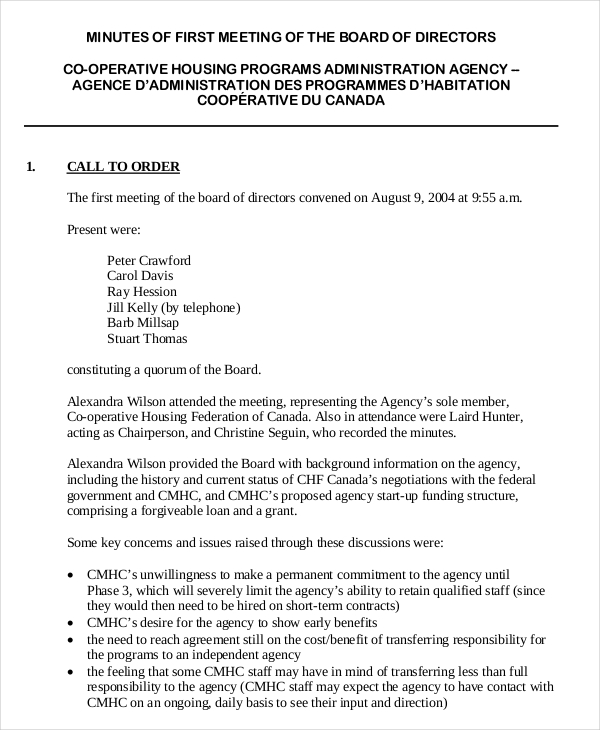 MINUTES OF FIRST MEETING OF THE BOARD OF DIRECTORS

CO-OPERATIVE HOUSING PROGRAMS ADMINISTRATION AGENCY – AGENCE D'ADMINISTRATION DES PROGRAMMES D'HABITATION COOPÉRATIVE DU CANADA

1. CALL TO ORDER

The first meeting of the board of directors convened on August 9, 2004 at 9:55 a.m.

Present were:

Peter Crawford
Carol Davis
Ray Hession
Jill Kelly (by telephone)
Barb Millsap
Stuart Thomas

constituting a quorum of the Board.

Alexandra Wilson attended the meeting, representing the Agency's sole member, Co-operative Housing Federation of Canada. Also in attendance were Laird Hunter, acting as Chairperson, and Christine Seguin, who recorded the minutes.

Alexandra Wilson provided the Board with background information on the agency, including the history and current status of CHF Canada's negotiations with the federal government and CMHC, and CMHC's proposed agency start-up funding structure, comprising a forgiveable loan and a grant.

Some key concerns and issues raised through these discussions were:

• CMHC's unwillingness to make a permanent commitment to the agency until Phase 3, which will severely limit the agency's ability to retain qualified staff (since they would then need to be hired on short-term contracts)
• CMHC's desire for the agency to show early benefits
• the need to reach agreement still on the cost/benefit of transferring responsibility for the programs to an independent agency
• the feeling that some CMHC staff may have in mind of transferring less than full responsibility to the agency (CMHC staff may expect the agency to have contact with CMHC on an ongoing, daily basis to see their input and direction)